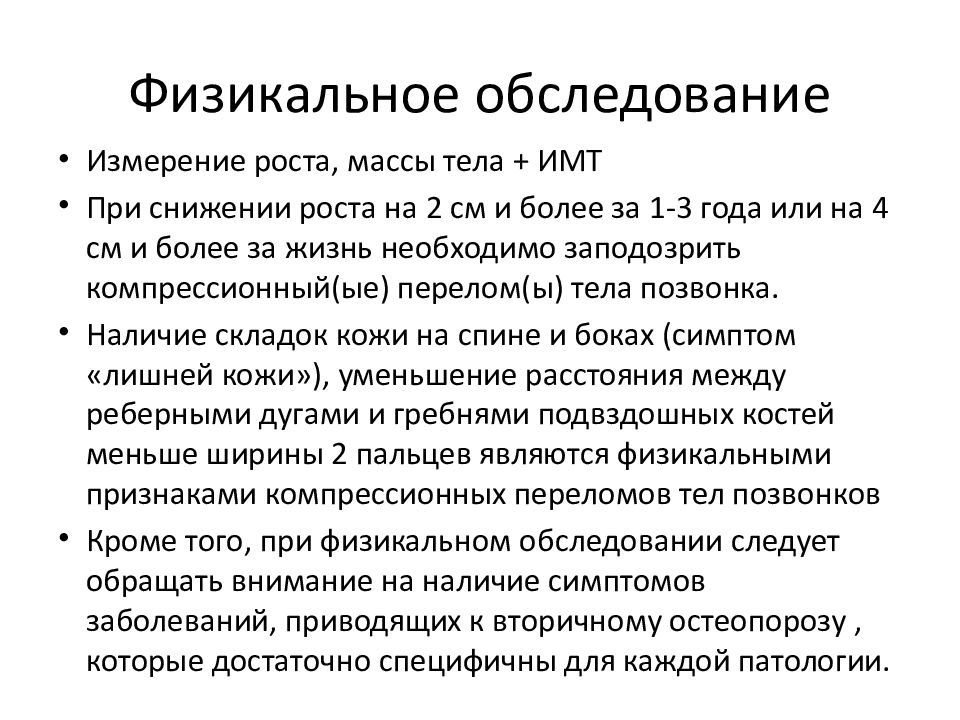 Физикальное обследование

• Измерение роста, массы тела + ИМТ

• При снижении роста на 2 см и более за 1-3 года или на 4 см и более за жизнь необходимо заподозрить компрессионный(ые) перелом(ы) тела позвонка.

• Наличие складок кожи на спине и боках (симптом «лишней кожи»), уменьшение расстояния между реберными дугами и гребнями подвздошных костей меньше ширины 2 пальцев являются физикальными признаками компрессионных переломов тел позвонков

• Кроме того, при физикальном обследовании следует обращать внимание на наличие симптомов заболеваний, приводящих к вторичному остеопорозу , которые достаточно специфичны для каждой патологии.